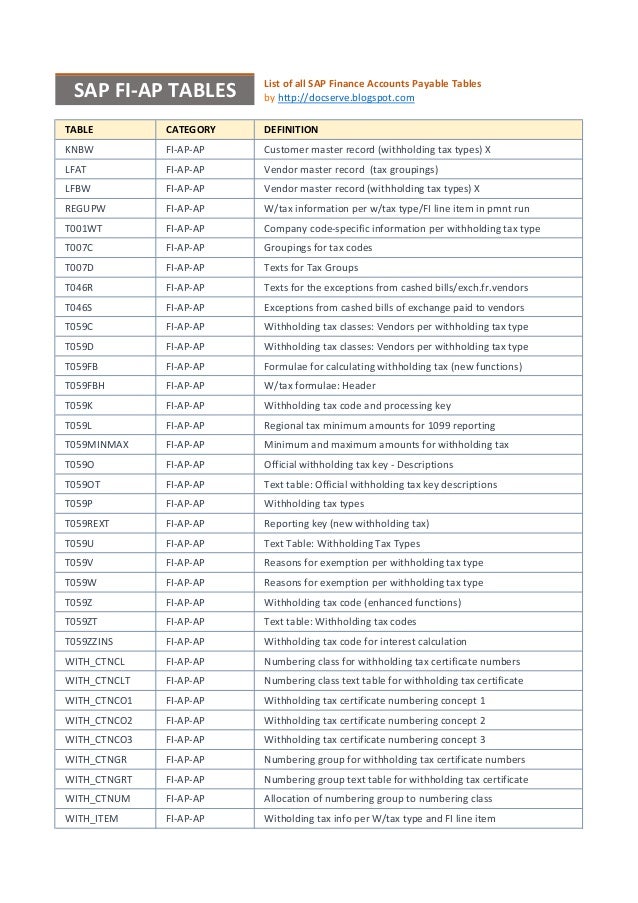 SAP FI-AP TABLES

List of all SAP Finance Accounts Payable Tables
by http://docserve.blogspot.com

| TABLE | CATEGORY | DEFINITION |
|---|---|---|
| KNBW | FI-AP-AP | Customer master record (withholding tax types) X |
| LFAT | FI-AP-AP | Vendor master record (tax groupings) |
| LFBW | FI-AP-AP | Vendor master record (withholding tax types) X |
| REGUPW | FI-AP-AP | W/tax information per w/tax type/FI line item in pmnt run |
| T001WT | FI-AP-AP | Company code-specific information per withholding tax type |
| T007C | FI-AP-AP | Groupings for tax codes |
| T007D | FI-AP-AP | Texts for Tax Groups |
| T046R | FI-AP-AP | Texts for the exceptions from cashed bills/exch.fr.vendors |
| T046S | FI-AP-AP | Exceptions from cashed bills of exchange paid to vendors |
| T059C | FI-AP-AP | Withholding tax classes: Vendors per withholding tax type |
| T059D | FI-AP-AP | Withholding tax classes: Vendors per withholding tax type |
| T059FB | FI-AP-AP | Formulae for calculating withholding tax (new functions) |
| T059FBH | FI-AP-AP | W/tax formulae: Header |
| T059K | FI-AP-AP | Withholding tax code and processing key |
| T059L | FI-AP-AP | Regional tax minimum amounts for 1099 reporting |
| T059MINMAX | FI-AP-AP | Minimum and maximum amounts for withholding tax |
| T059O | FI-AP-AP | Official withholding tax key - Descriptions |
| T059OT | FI-AP-AP | Text table: Official withholding tax key descriptions |
| T059P | FI-AP-AP | Withholding tax types |
| T059REXT | FI-AP-AP | Reporting key (new withholding tax) |
| T059U | FI-AP-AP | Text Table: Withholding Tax Types |
| T059V | FI-AP-AP | Reasons for exemption per withholding tax type |
| T059W | FI-AP-AP | Reasons for exemption per withholding tax type |
| T059Z | FI-AP-AP | Withholding tax code (enhanced functions) |
| T059ZT | FI-AP-AP | Text table: Withholding tax codes |
| T059ZZINS | FI-AP-AP | Withholding tax code for interest calculation |
| WITH_CTNCL | FI-AP-AP | Numbering class for withholding tax certificate numbers |
| WITH_CTNCLT | FI-AP-AP | Numbering class text table for withholding tax certificate |
| WITH_CTNCO1 | FI-AP-AP | Withholding tax certificate numbering concept 1 |
| WITH_CTNCO2 | FI-AP-AP | Withholding tax certificate numbering concept 2 |
| WITH_CTNCO3 | FI-AP-AP | Withholding tax certificate numbering concept 3 |
| WITH_CTNGR | FI-AP-AP | Numbering group for withholding tax certificate numbers |
| WITH_CTNGRT | FI-AP-AP | Numbering group text table for withholding tax certificate |
| WITH_CTNUM | FI-AP-AP | Allocation of numbering group to numbering class |
| WITH_ITEM | FI-AP-AP | Witholding tax info per W/tax type and FI line item |